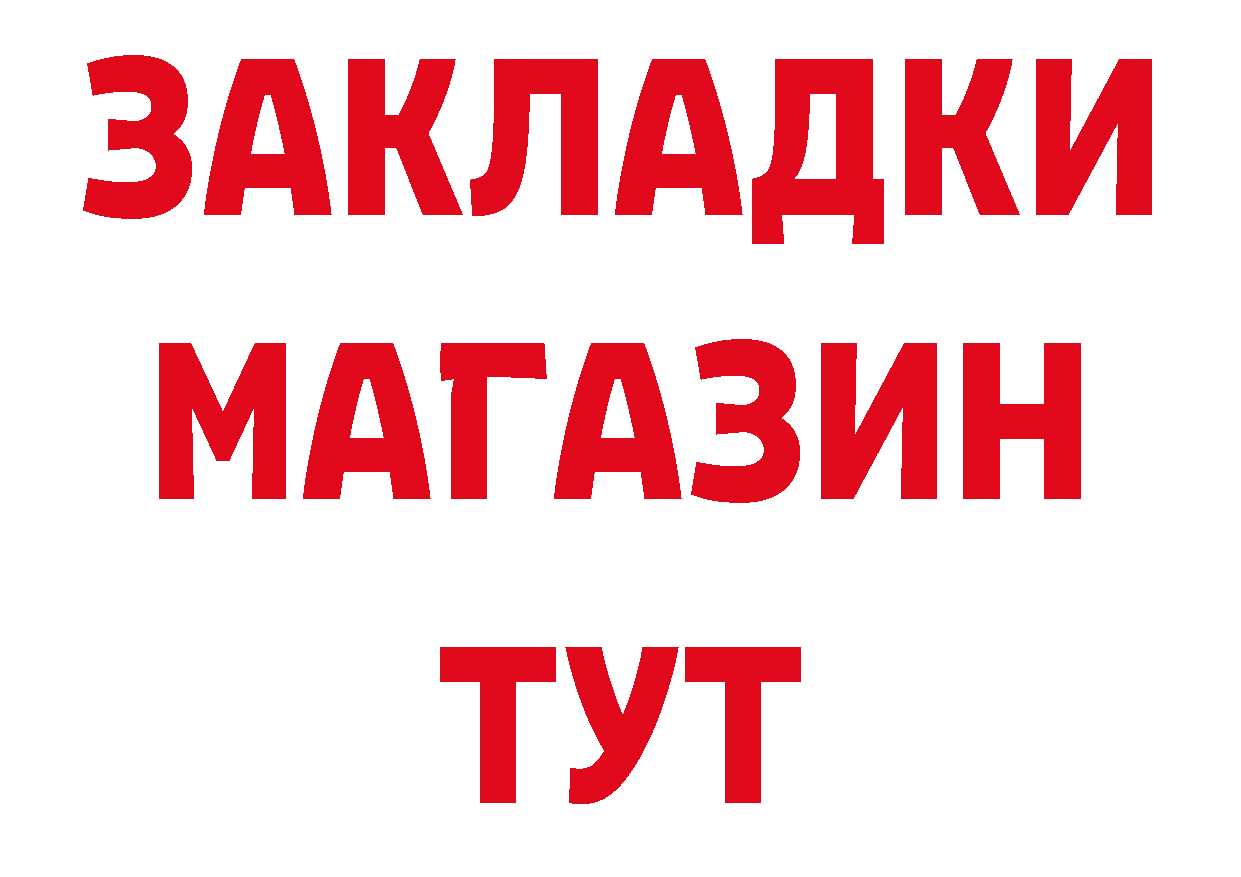 ЗАКЛАДКИ
МАГАЗИН
ТУТ